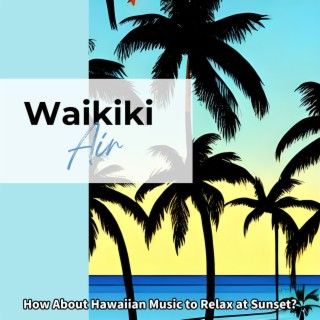 Waikiki
Air

How About Hawaiian Music to Relax at Sunset?